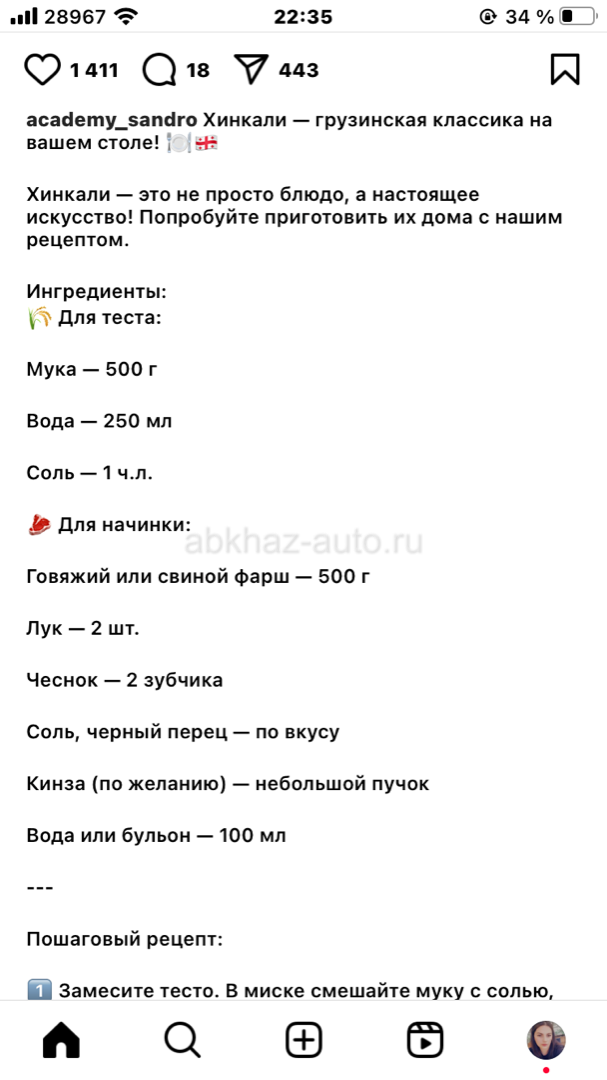 28967 22:35 34 %

1 411 18 443

academy_sandro Хинкали — грузинская классика на вашем столе! 🍽️🇬🇪

Хинкали — это не просто блюдо, а настоящее искусство! Попробуйте приготовить их дома с нашим рецептом.

Ингредиенты:
🌾 Для теста:

Мука — 500 г

Вода — 250 мл

Соль — 1 ч.л.

🥩 Для начинки:

abkhaz-auto.ru

Говяжий или свиной фарш — 500 г

Лук — 2 шт.

Чеснок — 2 зубчика

Соль, черный перец — по вкусу

Кинза (по желанию) — небольшой пучок

Вода или бульон — 100 мл

---

Пошаговый рецепт:

1️⃣ Замесите тесто. В миске смешайте муку с солью,